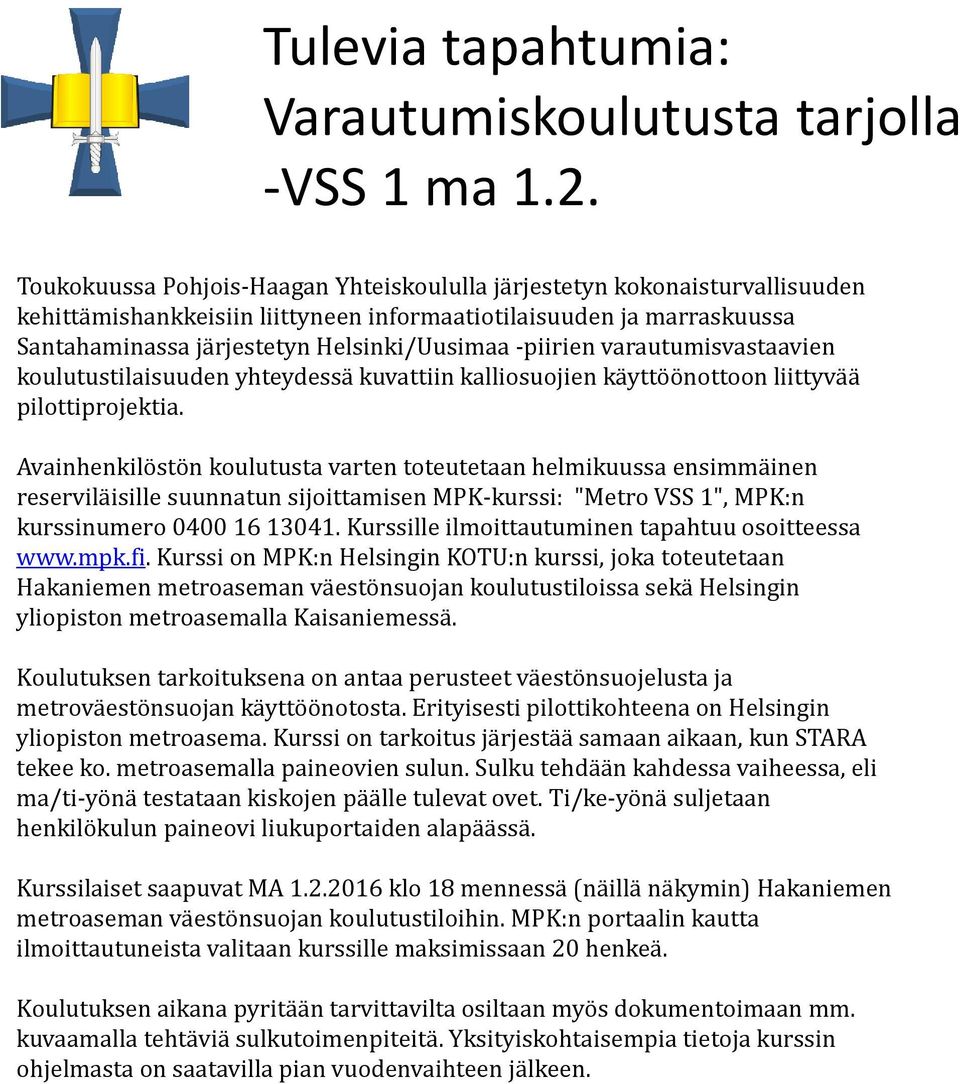 Tulevia tapahtumia: Varautumiskoulutusta tarjolla -VSS 1 ma 1.2.

Toukokuussa Pohjois-Haagan Yhteiskoululla järjestetyn kokonaisturvallisuuden kehittämishankkeisiin liittyneen informaatiotilaisuuden ja marraskuussa Santahaminassa järjestetyn Helsinki/Uusimaa -piirien varautumisvastaavien koulutustilaisuuden yhteydessä kuvattiin kalliosuojien käyttöönottoon liittyvää pilottiprojektia.

Avainhenkilöstön koulutusta varten toteutetaan helmikuussa ensimmäinen reserviläisille suunnatun sijoittamisen MPK-kurssi: "Metro VSS 1", MPK:n kurssinumero 0400 16 13041. Kurssille ilmoittautuminen tapahtuu osoitteessa www.mpk.fi. Kurssi on MPK:n Helsingin KOTU:n kurssi, joka toteutetaan Hakaniemen metroaseman väestönsuojan koulutustiloissa sekä Helsingin yliopiston metroasemalla Kaisaniemessä.

Koulutuksen tarkoituksena on antaa perusteet väestönsuojelusta ja metroväestönsuojan käyttöönotosta. Erityisesti pilottikohteena on Helsingin yliopiston metroasema. Kurssi on tarkoitus järjestää samaan aikaan, kun STARA tekee ko. metroasemalla paineovien sulun. Sulku tehdään kahdessa vaiheessa, eli ma/ti-yönä testataan kiskojen päälle tulevat ovet. Ti/ke-yönä suljetaan henkilökulun paineovi liukuportaiden alapäässä.

Kurssilaiset saapuvat MA 1.2.2016 klo 18 mennessä (näillä näkymin) Hakaniemen metroaseman väestönsuojan koulutustiloihin. MPK:n portaalin kautta ilmoittautuneista valitaan kurssille maksimissaan 20 henkeä.

Koulutuksen aikana pyritään tarvittavilta osiltaan myös dokumentoimaan mm. kuvaamalla tehtäviä sulkutoimenpiteitä. Yksityiskohtaisempia tietoja kurssin ohjelmasta on saatavilla pian vuodenvaihteen jälkeen.